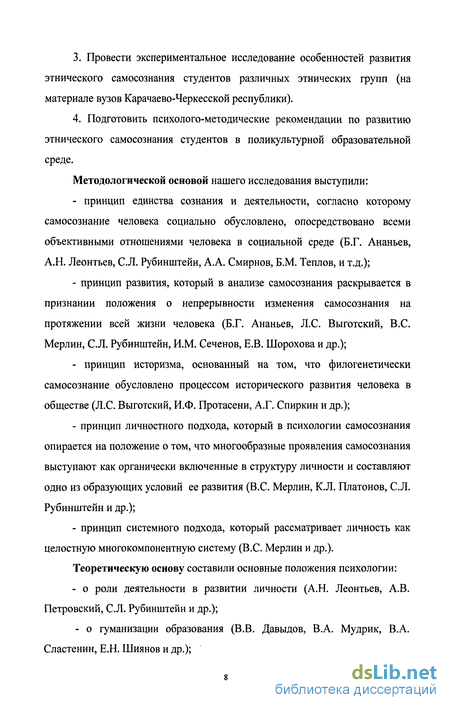 3. Провести экспериментальное исследование особенностей развития этнического самосознания студентов различных этнических групп (на материале вузов Карачаево-Черкесской республики).

4. Подготовить психолого-методические рекомендации по развитию этнического самосознания студентов в поликультурной образовательной среде.

Методологической основой нашего исследования выступили:

- принцип единства сознания и деятельности, согласно которому самосознание человека социально обусловлено, опосредствовано всеми объективными отношениями человека в социальной среде (Б.Г. Ананьев, А.Н. Леонтьев, С.Л. Рубинштейн, А.А. Смирнов, Б.М. Теплов, и т.д.);

- принцип развития, который в анализе самосознания раскрывается в признании положения о непрерывности изменения самосознания на протяжении всей жизни человека (Б.Г. Ананьев, Л.С. Выготский, В.С. Мерлин, С.Л. Рубинштейн, И.М. Сеченов, Е.В. Шорохова и др.);

- принцип историзма, основанный на том, что филогенетически самосознание обусловлено процессом исторического развития человека в обществе (Л.С. Выготский, И.Ф. Протасени, А.Г. Спиркин и др.);

- принцип личностного подхода, который в психологии самосознания опирается на положение о том, что многообразные проявления самосознания выступают как органически включенные в структуру личности и составляют одно из образующих условий ее развития (В.С. Мерлин, К.Л. Платонов, С.Л. Рубинштейн и др.);

- принцип системного подхода, который рассматривает личность как целостную многокомпонентную систему (В.С. Мерлин и др.).

Теоретическую основу составили основные положения психологии:

- о роли деятельности в развитии личности (А.Н. Леонтьев, А.В. Петровский, С.Л. Рубинштейн и др.);

- о гуманизации образования (В.В. Давыдов, В.А. Мудрик, В.А. Сластенин, Е.Н. Шиянов и др.);

8

dsLib.net
библиотека диссертаций